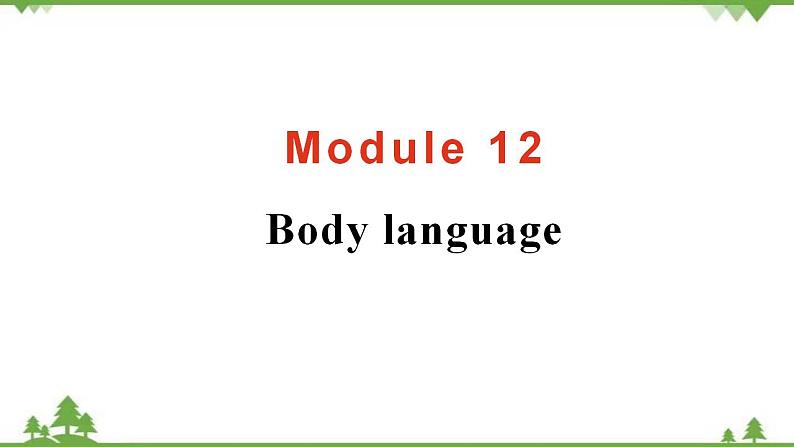 Module 12

Body language